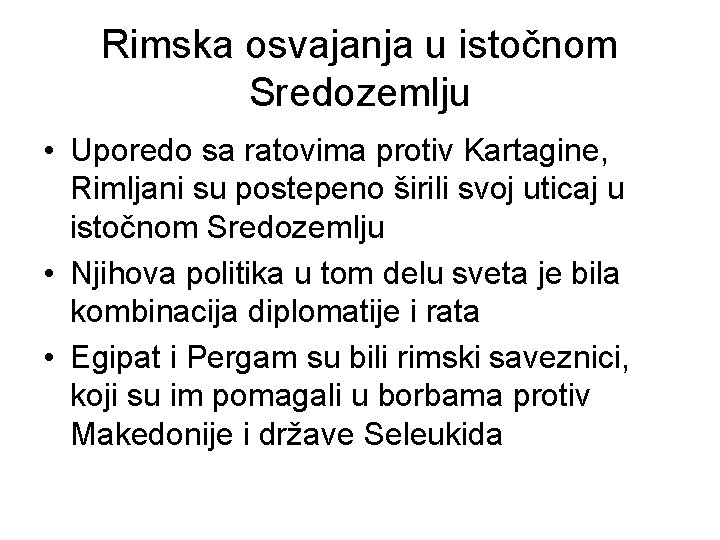 Rimska osvajanja u istočnom Sredozemlju

• Uporedo sa ratovima protiv Kartagine, Rimljani su postepeno širili svoj uticaj u istočnom Sredozemlju

• Njihova politika u tom delu sveta je bila kombinacija diplomatije i rata

• Egipat i Pergam su bili rimski saveznici, koji su im pomagali u borbama protiv Makedonije i države Seleukida